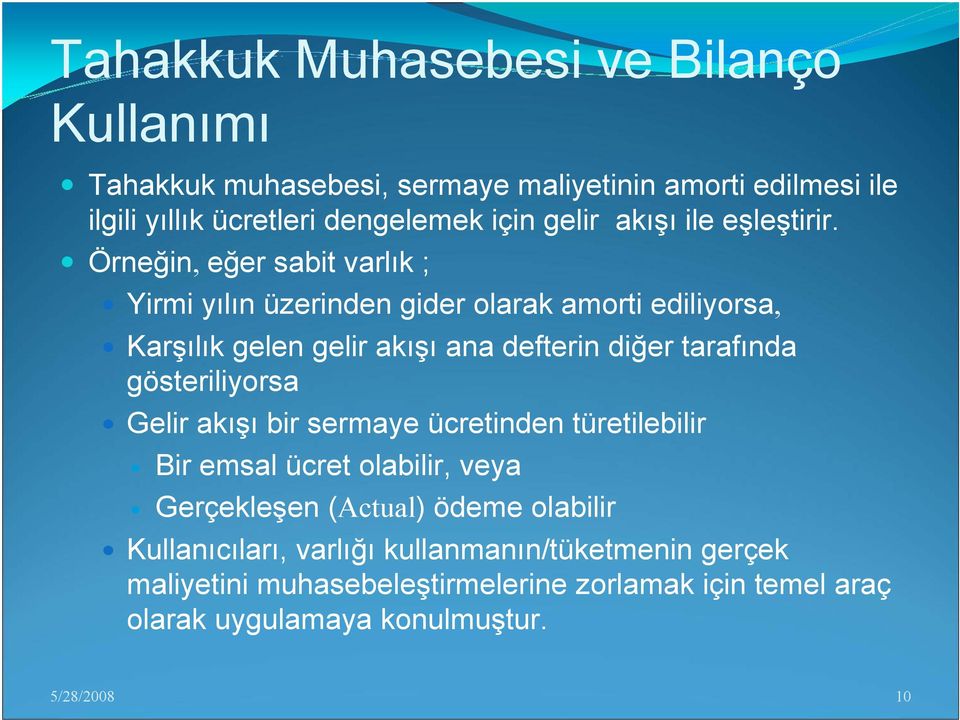 Tahakkuk Muhasebesi ve Bilanço Kullanımı

Tahakkuk muhasebesi, sermaye maliyetinin amorti edilmesi ile ilgili yıllık ücretleri dengelemek için gelir akışı ile eşleştirir.

Örneğin, eğer sabit varlık ;

Yirmi yılın üzerinden gider olarak amorti ediliyorsa,

Karşılık gelen gelir akışı ana defterin diğer tarafında gösteriliyorsa

Gelir akışı bir sermaye ücretinden türetilebilir

Bir emsal ücret olabilir, veya

Gerçekleşen (Actual) ödeme olabilir

Kullanıcıları, varlığı kullanmanın/tüketmenin gerçek maliyetini muhasebeleştirmelerine zorlamak için temel araç olarak uygulamaya konulmuştur.

5/28/2008

10